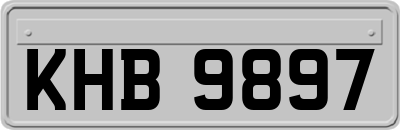 KHB 9897